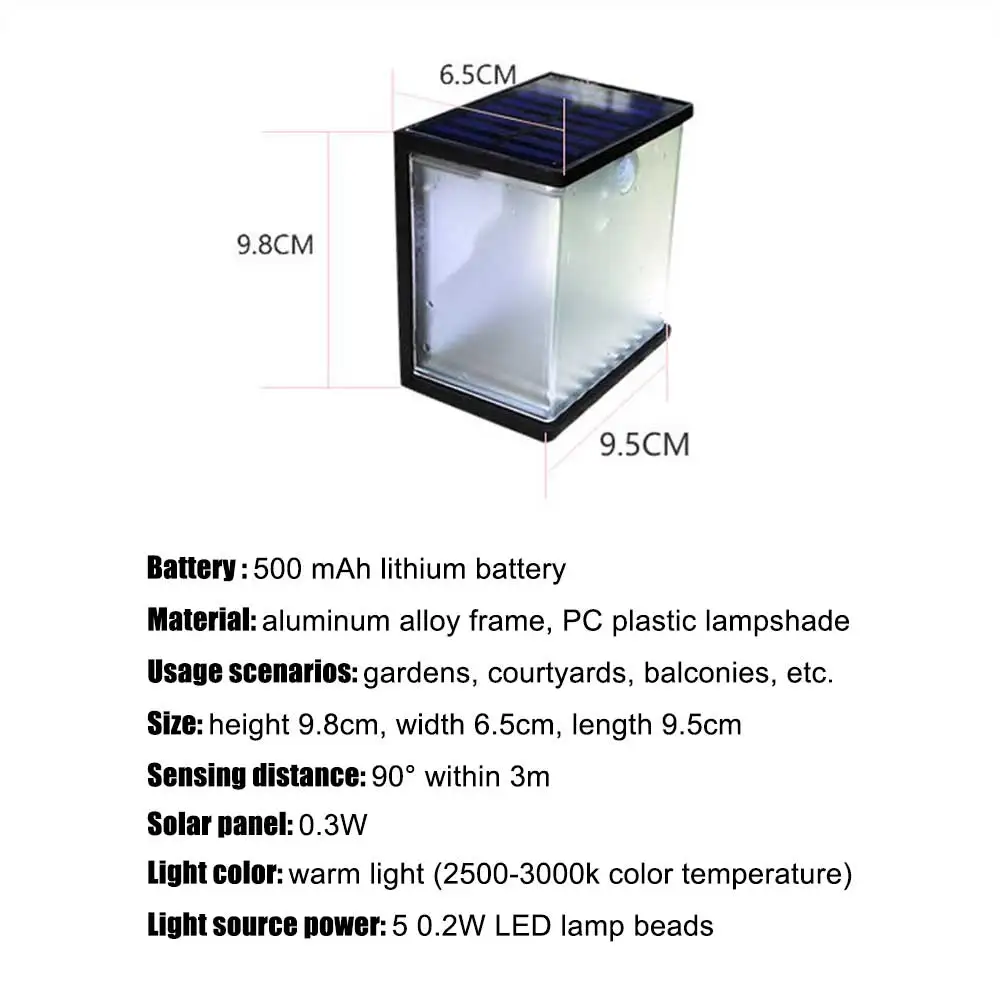 6.5CM

9.8CM

9.5CM

Battery : 500 mAh lithium battery

Material: aluminum alloy frame, PC plastic lampshade

Usage scenarios: gardens, courtyards, balconies, etc.

Size: height 9.8cm, width 6.5cm, length 9.5cm

Sensing distance: 90° within 3m

Solar panel: 0.3W

Light color: warm light (2500-3000k color temperature)

Light source power: 5 0.2W LED lamp beads